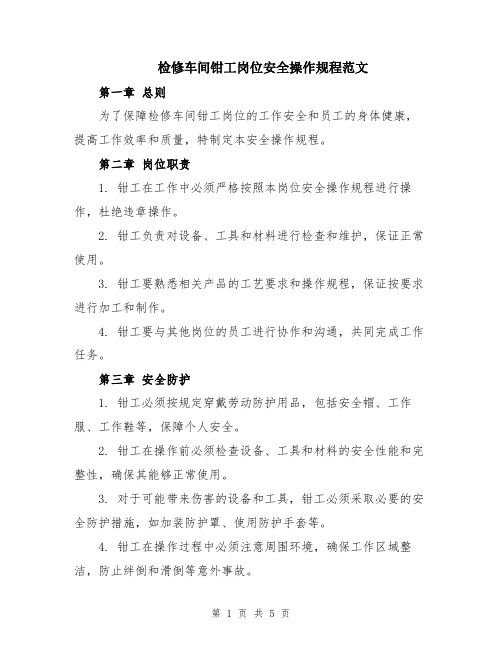 检修车间钳工岗位安全操作规程范文

第一章 总则

为了保障检修车间钳工岗位的工作安全和员工的身体健康，提高工作效率和质量，特制定本安全操作规程。

第二章 岗位职责

1. 钳工在工作中必须严格按照本岗位安全操作规程进行操作，杜绝违章操作。

2. 钳工负责对设备、工具和材料进行检查和维护，保证正常使用。

3. 钳工要熟悉相关产品的工艺要求和操作规程，保证按要求进行加工和制作。

4. 钳工要与其他岗位的员工进行协作和沟通，共同完成工作任务。

第三章 安全防护

1. 钳工必须按规定穿戴劳动防护用品，包括安全帽、工作服、工作鞋等，保障个人安全。

2. 钳工在操作前必须检查设备、工具和材料的安全性能和完整性，确保其能够正常使用。

3. 对于可能带来伤害的设备和工具，钳工必须采取必要的安全防护措施，如加装防护罩、使用防护手套等。

4. 钳工在操作过程中必须注意周围环境，确保工作区域整洁，防止绊倒和滑倒等意外事故。

第 1 页 共 5 页